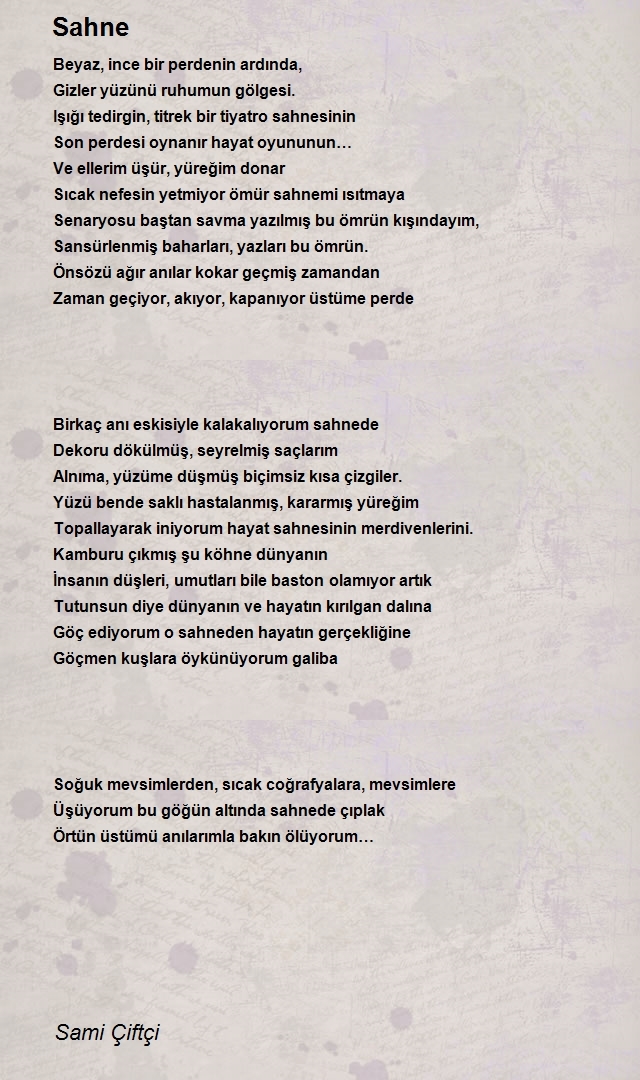 Sahne

Beyaz, ince bir perdenin ardında,
Gizler yüzünü ruhumun gölgesi.
Işığı tedirgin, titrek bir tiyatro sahnesinin
Son perdesi oynanır hayat oyununun…
Ve ellerim üşür, yüreğim donar
Sıcak nefesin yetmiyor ömür sahnemi ısıtmaya
Senaryosu baştan savma yazılmış bu ömrün kışındayım,
Sansürlenmiş baharları, yazları bu ömrün.
Önsözü ağır anılar kokar geçmiş zamandan
Zaman geçiyor, akıyor, kapanıyor üstüme perde

Birkaç anı eskisiyle kalakalıyorum sahnede
Dekoru dökülmüş, seyrelmiş saçlarım
Alnıma, yüzüme düşmüş biçimsiz kısa çizgiler.
Yüzü bende saklı hastalanmış, kararmış yüreğim
Topallayarak iniyorum hayat sahnesinin merdivenlerini.
Kamburu çıkmış şu köhne dünyanın
İnsanın düşleri, umutları bile baston olamıyor artık
Tutunsun diye dünyanın ve hayatın kırılgan dalına
Göç ediyorum o sahneden hayatın gerçekliğine
Göçmen kuşlara öykünüyorum galiba

Soğuk mevsimlerden, sıcak coğrafyalara, mevsimlere
Üşüyorum bu göğün altında sahnede çıplak
Örtün üstümü anılarımla bakın ölüyorum…

Sami Çiftçi